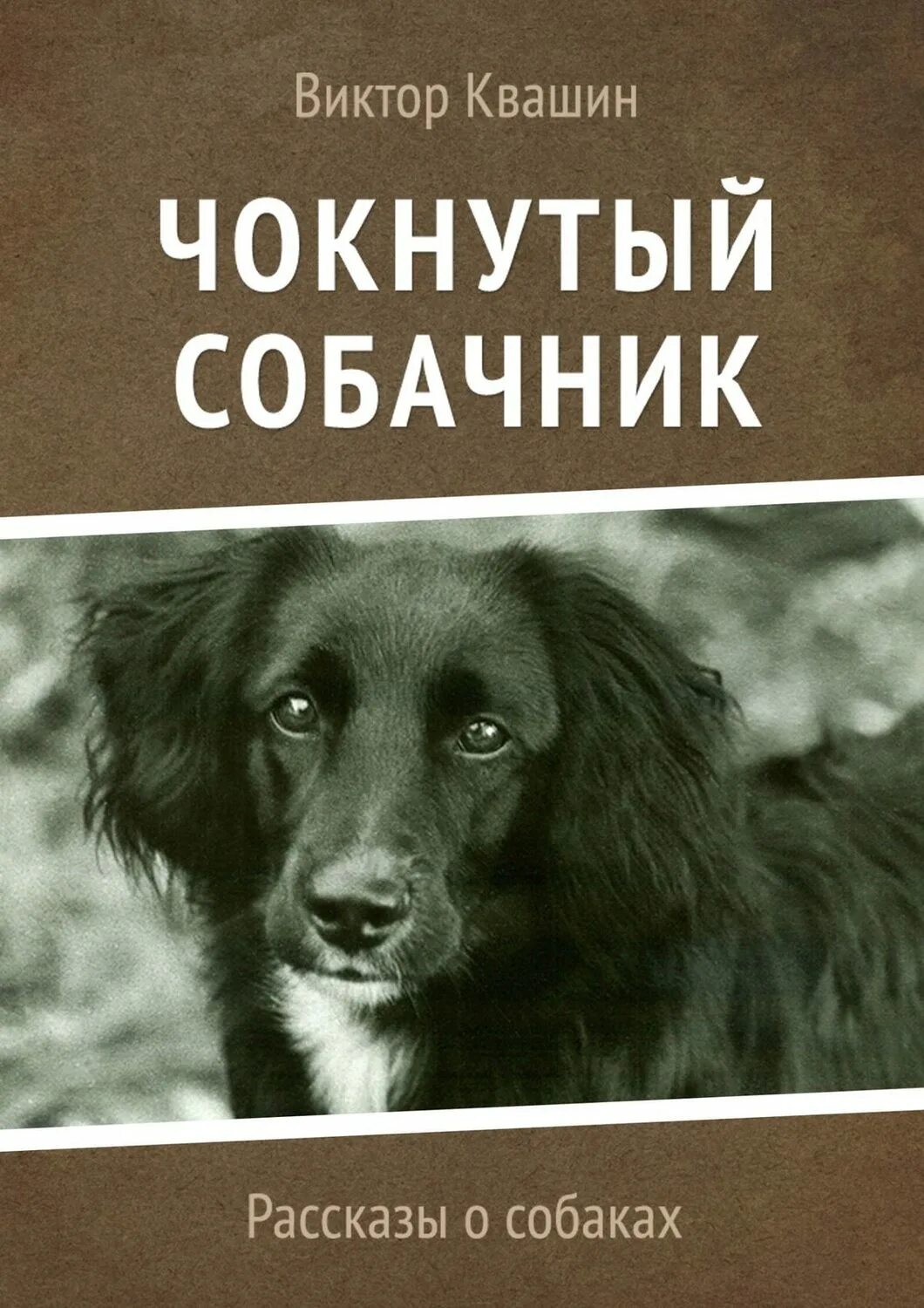 Виктор Квашин

ЧОКНУТЫЙ СОБАЧНИК

Рассказы о собаках